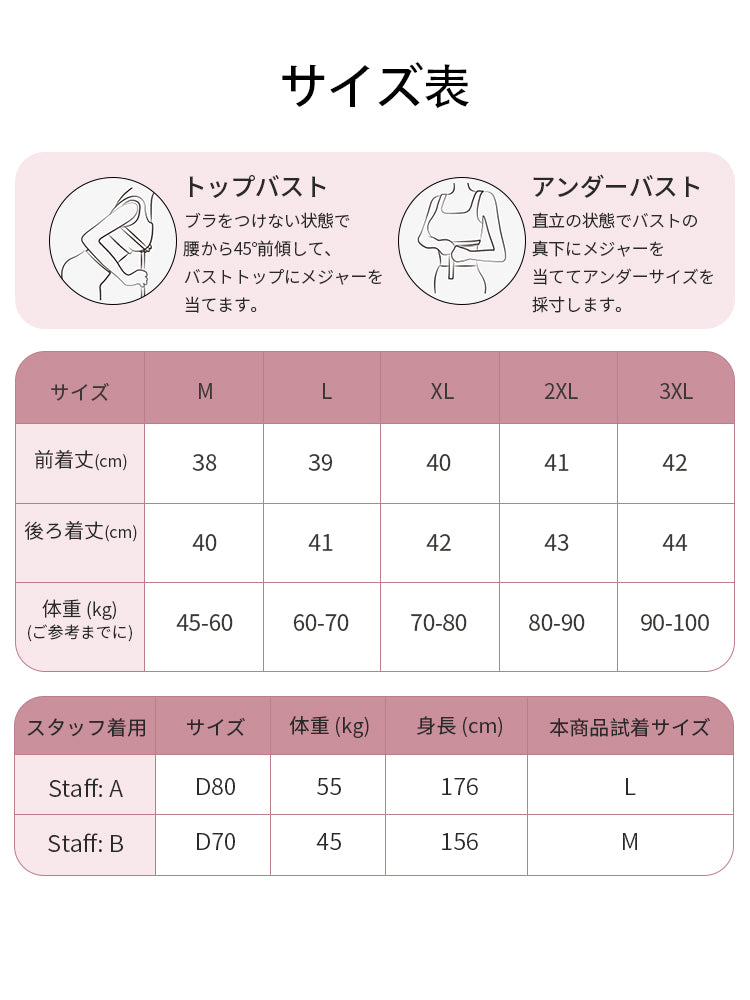 サイズ表

トップバスト
ブラをつけない状態で腰から45°前傾して、バストトップにメジャーを当てます。

アンダーバスト
直立の状態でバストの真下にメジャーを当ててアンダーサイズを採寸します。

| サイズ | M | L | XL | 2XL | 3XL |
|---|---|---|---|---|---|
| 前着丈(cm) | 38 | 39 | 40 | 41 | 42 |
| 後ろ着丈(cm) | 40 | 41 | 42 | 43 | 44 |
| 体重 (kg) (ご参考までに) | 45-60 | 60-70 | 70-80 | 80-90 | 90-100 |

| スタッフ着用 | サイズ | 体重 (kg) | 身長 (cm) | 本商品試着サイズ |
|---|---|---|---|---|
| Staff: A | D80 | 55 | 176 | L |
| Staff: B | D70 | 45 | 156 | M |